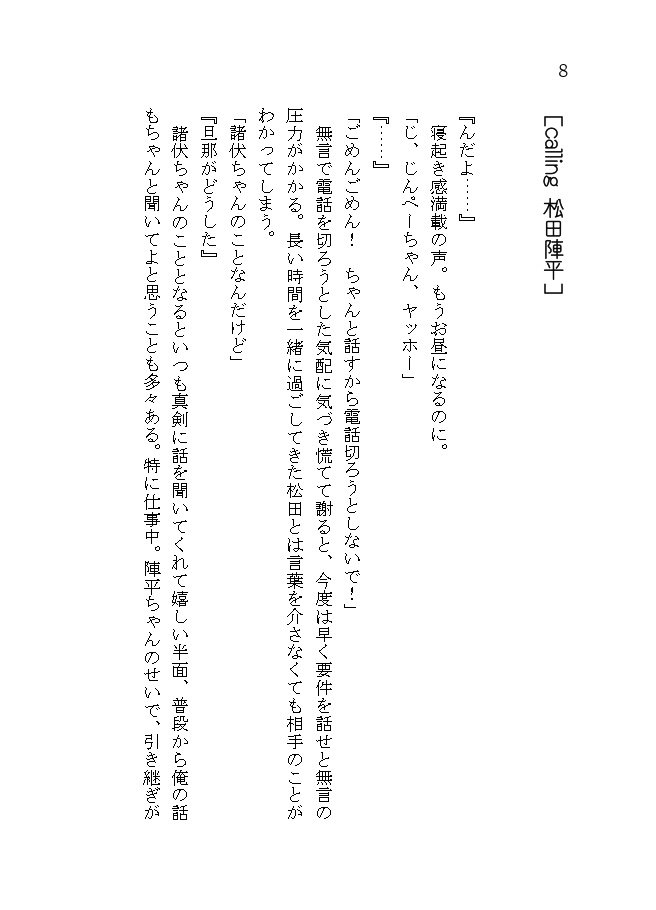 8

［calling 松田陣平］

『んだよ……』

寝起き感満載の声。もうお昼になるのに。

「じ、じんぺーちゃん、ヤッホー」

『……』

「ごめんごめん！　ちゃんと話すから電話切ろうとしないで！」

無言で電話を切ろうとした気配に気づき慌てて謝ると、今度は早く要件を話せと無言の圧力がかかる。長い時間を一緒に過ごしてきた松田とは言葉を介さなくても相手のことがわかってしまう。

「諸伏ちゃんのことなんだけど」

『旦那がどうした』

諸伏ちゃんのこととなるといつも真剣に話を聞いてくれて嬉しい半面、普段から俺の話もちゃんと聞いてよと思うことも多々ある。特に仕事中。陣平ちゃんのせいで、引き継ぎが